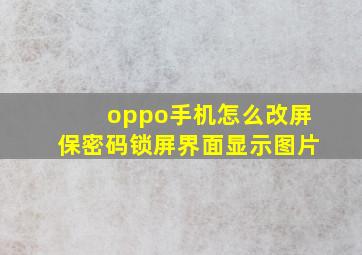 oppo手机怎么改屏保密码锁屏界面显示图片